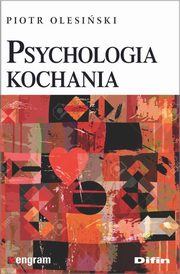 PIOTR OLESIŃSKI

PSYCHOLOGIA KOCHANIA

engram

Difin